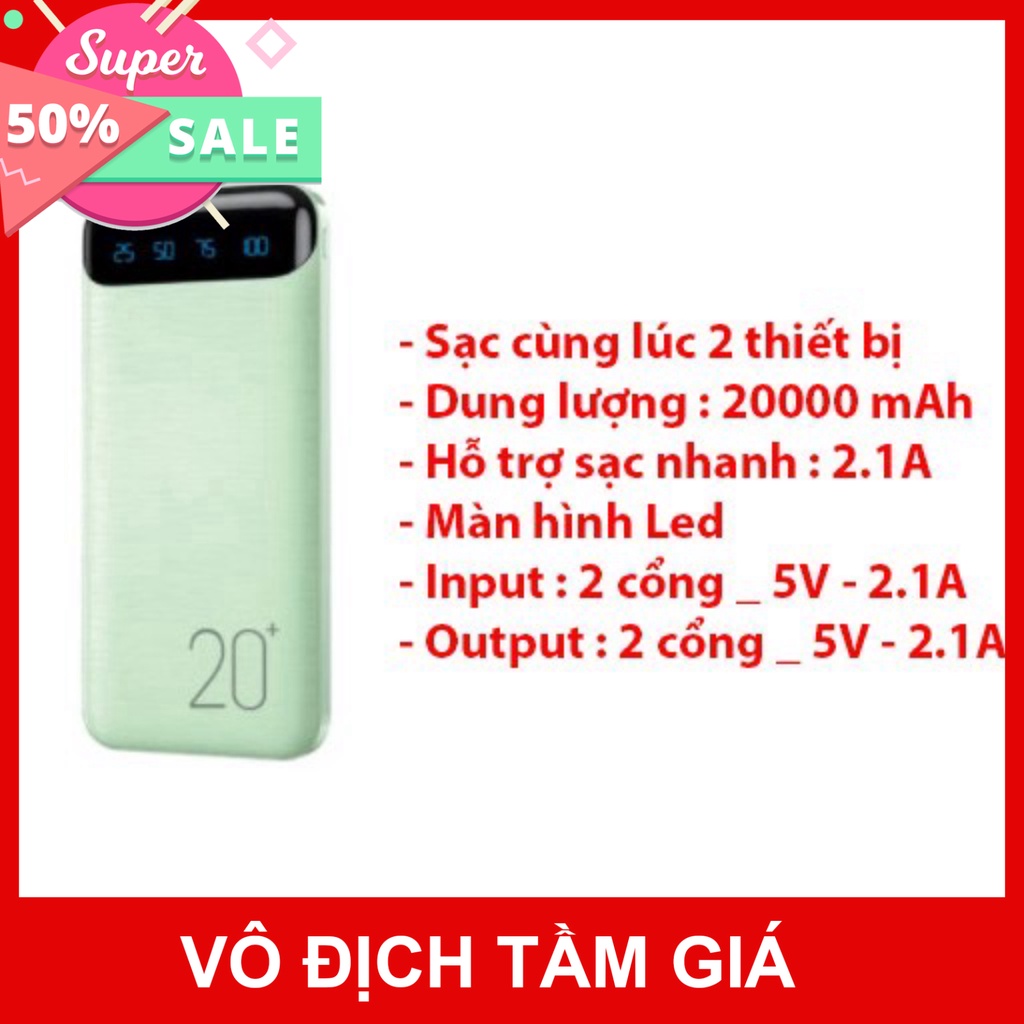 Super
50%
SALE

25 50 75 100

20+

- Sạc cùng lúc 2 thiết bị
- Dung lượng : 20000 mAh
- Hỗ trợ sạc nhanh : 2.1A
- Màn hình Led
- Input : 2 cổng _ 5V - 2.1A
- Output : 2 cổng _ 5V - 2.1A

VÔ ĐỊCH TẦM GIÁ